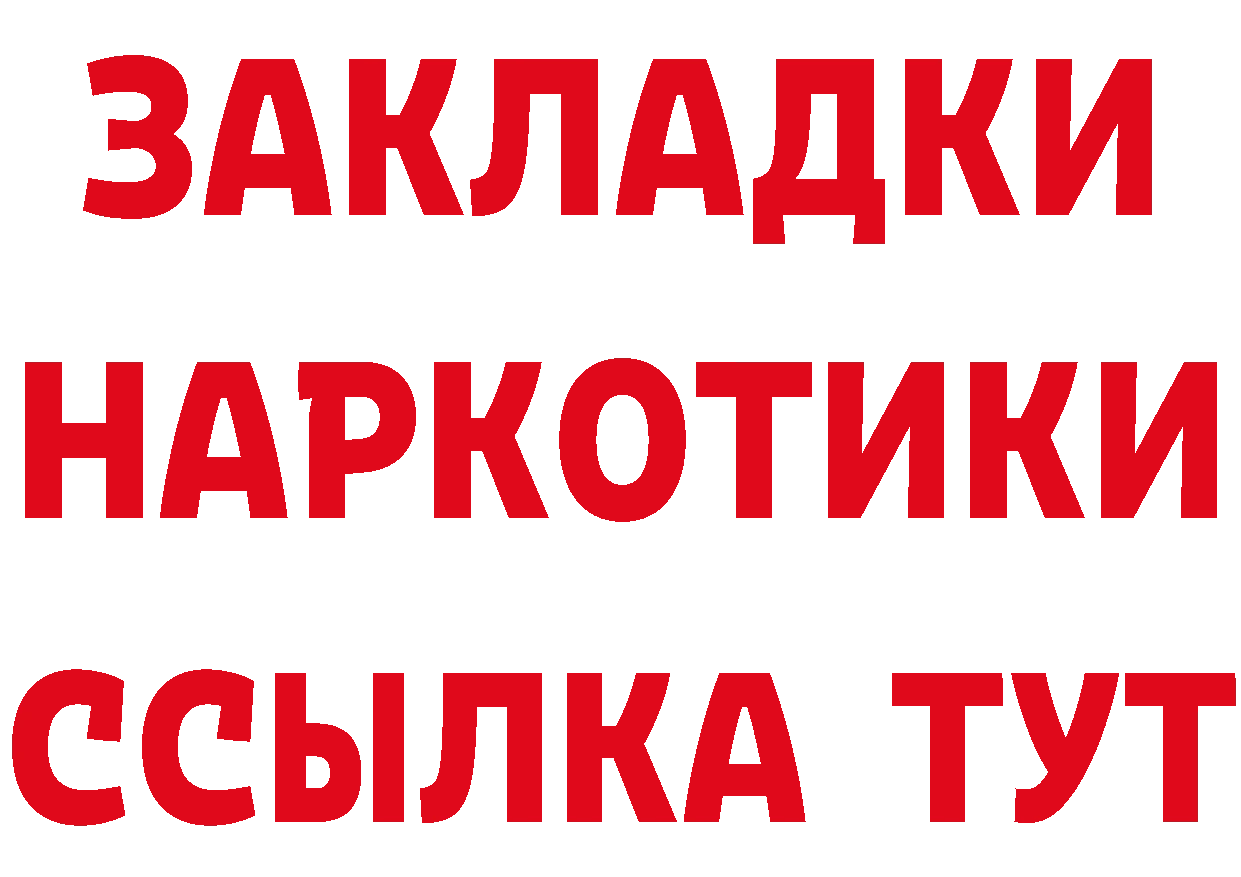 ЗАКЛАДКИ НАРКОТИКИ ССЫЛКА ТУТ